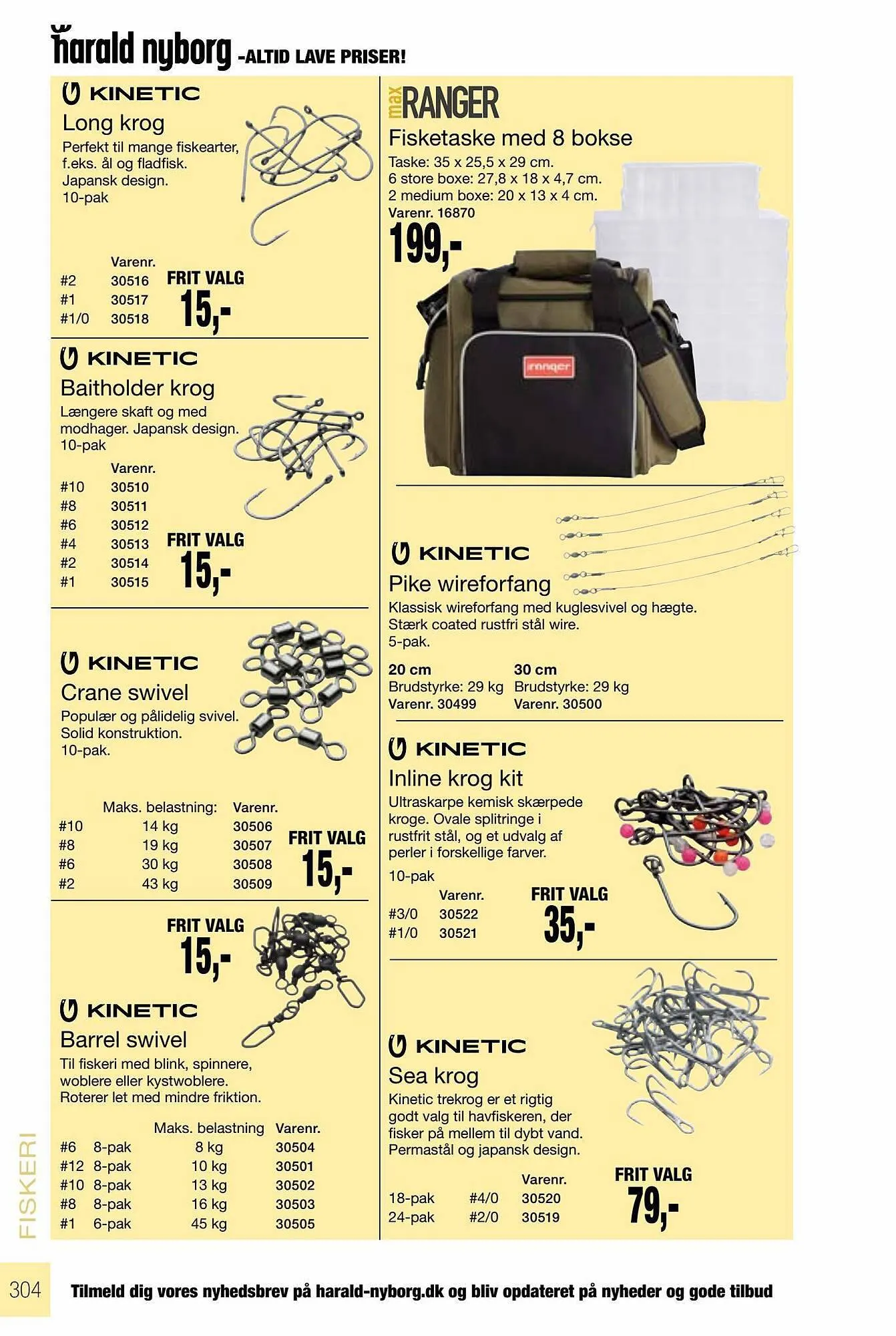 harald nyborg -ALTID LAVE PRISER!

KINETIC
Long krog
Perfekt til mange fiskearter, f.eks. ål og fladfisk. Japansk design. 10-pak

| | Varenr. |
|---|---|
| #2 | 30516 |
| #1 | 30517 |
| #1/0 | 30518 |

FRIT VALG
15,-

KINETIC
Baitholder krog
Længere skaft og med modhager. Japansk design. 10-pak

| | Varenr. |
|---|---|
| #10 | 30510 |
| #8 | 30511 |
| #6 | 30512 |
| #4 | 30513 |
| #2 | 30514 |
| #1 | 30515 |

FRIT VALG
15,-

KINETIC
Crane swivel
Populær og pålidelig svivel. Solid konstruktion. 10-pak.

| | Maks. belastning: | Varenr. |
|---|---|---|
| #10 | 14 kg | 30506 |
| #8 | 19 kg | 30507 |
| #6 | 30 kg | 30508 |
| #2 | 43 kg | 30509 |

FRIT VALG
15,-

FRIT VALG
15,-

KINETIC
Barrel swivel
Til fiskeri med blink, spinnere, woblere eller kystwoblere. Roterer let med mindre friktion.

| | | Maks. belastning | Varenr. |
|---|---|---|---|
| #6 | 8-pak | 8 kg | 30504 |
| #12 | 8-pak | 10 kg | 30501 |
| #10 | 8-pak | 13 kg | 30502 |
| #8 | 8-pak | 16 kg | 30503 |
| #1 | 6-pak | 45 kg | 30505 |

max RANGER
Fisketaske med 8 bokse
Taske: 35 x 25,5 x 29 cm.
6 store boxe: 27,8 x 18 x 4,7 cm.
2 medium boxe: 20 x 13 x 4 cm.
Varenr. 16870
199,-
ranger

KINETIC
Pike wireforfang
Klassisk wireforfang med kuglesvivel og hægte. Stærk coated rustfri stål wire. 5-pak.

| 20 cm | 30 cm |
|---|---|
| Brudstyrke: 29 kg | Brudstyrke: 29 kg |
| Varenr. 30499 | Varenr. 30500 |

KINETIC
Inline krog kit
Ultraskarpe kemisk skærpede kroge. Ovale splitringe i rustfrit stål, og et udvalg af perler i forskellige farver.
10-pak

| | Varenr. |
|---|---|
| #3/0 | 30522 |
| #1/0 | 30521 |

FRIT VALG
35,-

KINETIC
Sea krog
Kinetic trekrog er et rigtig godt valg til havfiskeren, der fisker på mellem til dybt vand. Permastål og japansk design.

| | | Varenr. |
|---|---|---|
| 18-pak | #4/0 | 30520 |
| 24-pak | #2/0 | 30519 |

FRIT VALG
79,-

FISKERI

304 Tilmeld dig vores nyhedsbrev på harald-nyborg.dk og bliv opdateret på nyheder og gode tilbud